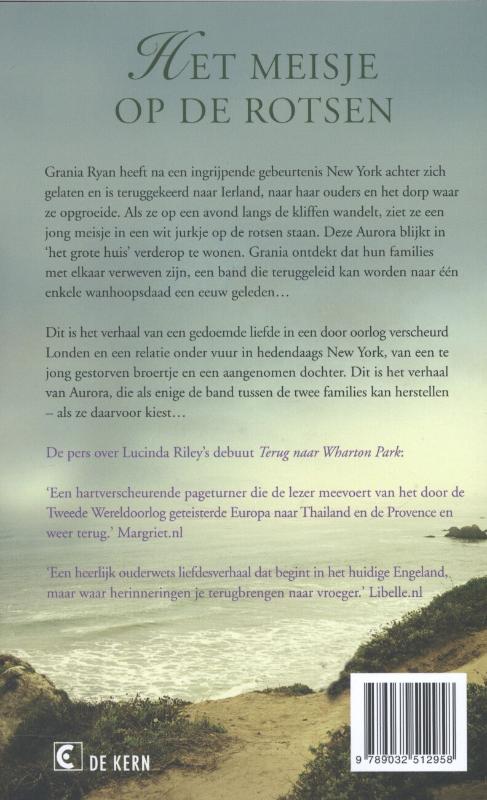 HET MEISJE OP DE ROTSEN

Grania Ryan heeft na een ingrijpende gebeurtenis New York achter zich gelaten en is teruggekeerd naar Ierland, naar haar ouders en het dorp waar ze opgroeide. Als ze op een avond langs de kliffen wandelt, ziet ze een jong meisje in een wit jurkje op de rotsen staan. Deze Aurora blijkt in 'het grote huis' verderop te wonen. Grania ontdekt dat hun families met elkaar verweven zijn, een band die teruggeleid kan worden naar één enkele wanhoopsdaad een eeuw geleden…

Dit is het verhaal van een gedoemde liefde in een door oorlog verscheurd Londen en een relatie onder vuur in hedendaags New York, van een te jong gestorven broertje en een aangenomen dochter. Dit is het verhaal van Aurora, die als enige de band tussen de twee families kan herstellen – als ze daarvoor kiest…

De pers over Lucinda Riley's debuut Terug naar Wharton Park:

'Een hartverscheurende pageturner die de lezer meevoert van het door de Tweede Wereldoorlog geteisterde Europa naar Thailand en de Provence en weer terug.' Margriet.nl

'Een heerlijk ouderwets liefdesverhaal dat begint in het huidige Engeland, maar waar herinneringen je terugbrengen naar vroeger.' Libelle.nl

DE KERN

9 789032 512958